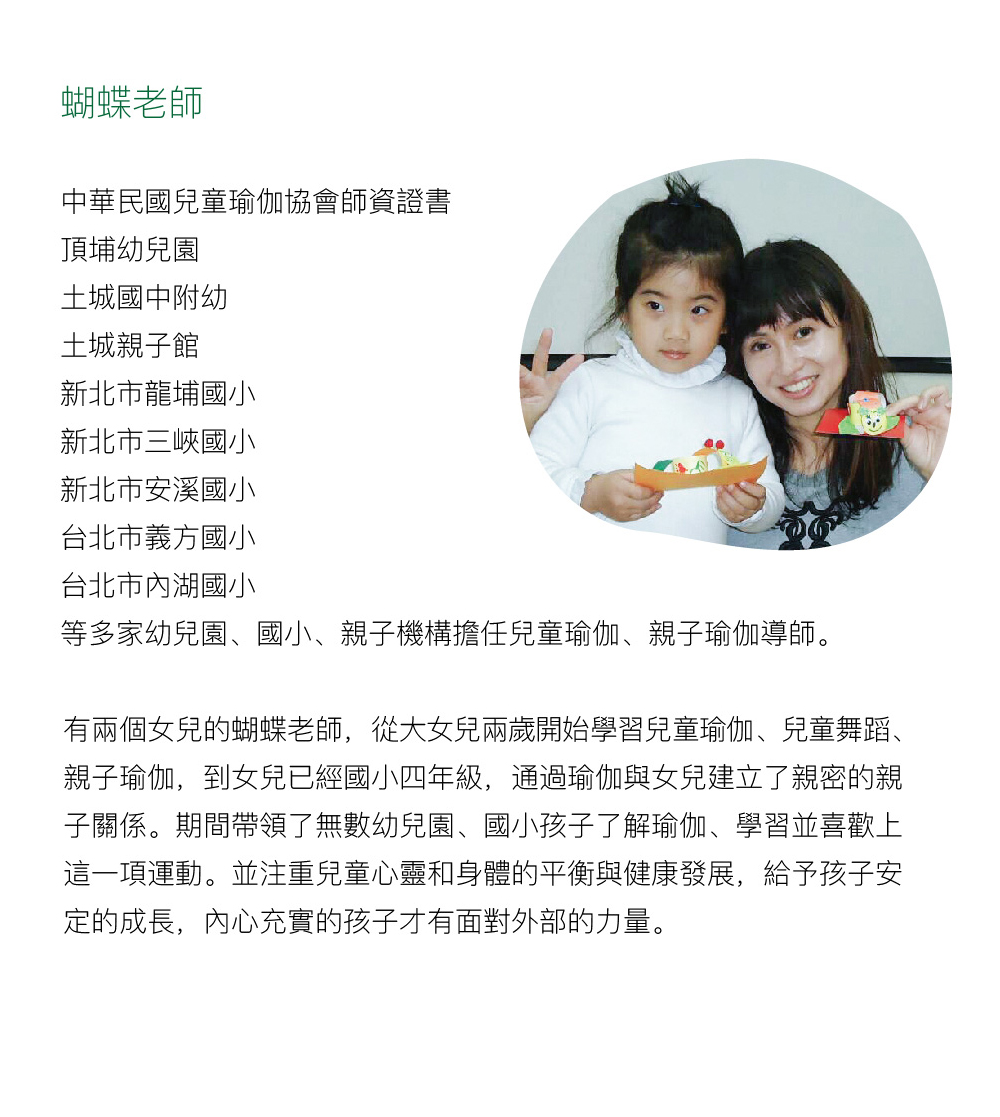 蝴蝶老師

中華民國兒童瑜伽協會師資證書
頂埔幼兒園
土城國中附幼
土城親子館
新北市龍埔國小
新北市三峽國小
新北市安溪國小
台北市義方國小
台北市內湖國小
等多家幼兒園、國小、親子機構擔任兒童瑜伽、親子瑜伽導師。

有兩個女兒的蝴蝶老師，從大女兒兩歲開始學習兒童瑜伽、兒童舞蹈、親子瑜伽，到女兒已經國小四年級，通過瑜伽與女兒建立了親密的親子關係。期間帶領了無數幼兒園、國小孩子了解瑜伽、學習並喜歡上這一項運動。並注重兒童心靈和身體的平衡與健康發展，給予孩子安定的成長，內心充實的孩子才有面對外部的力量。